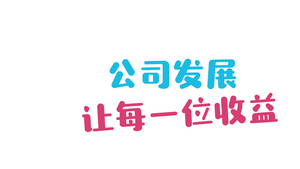 公司发展
让每一位收益